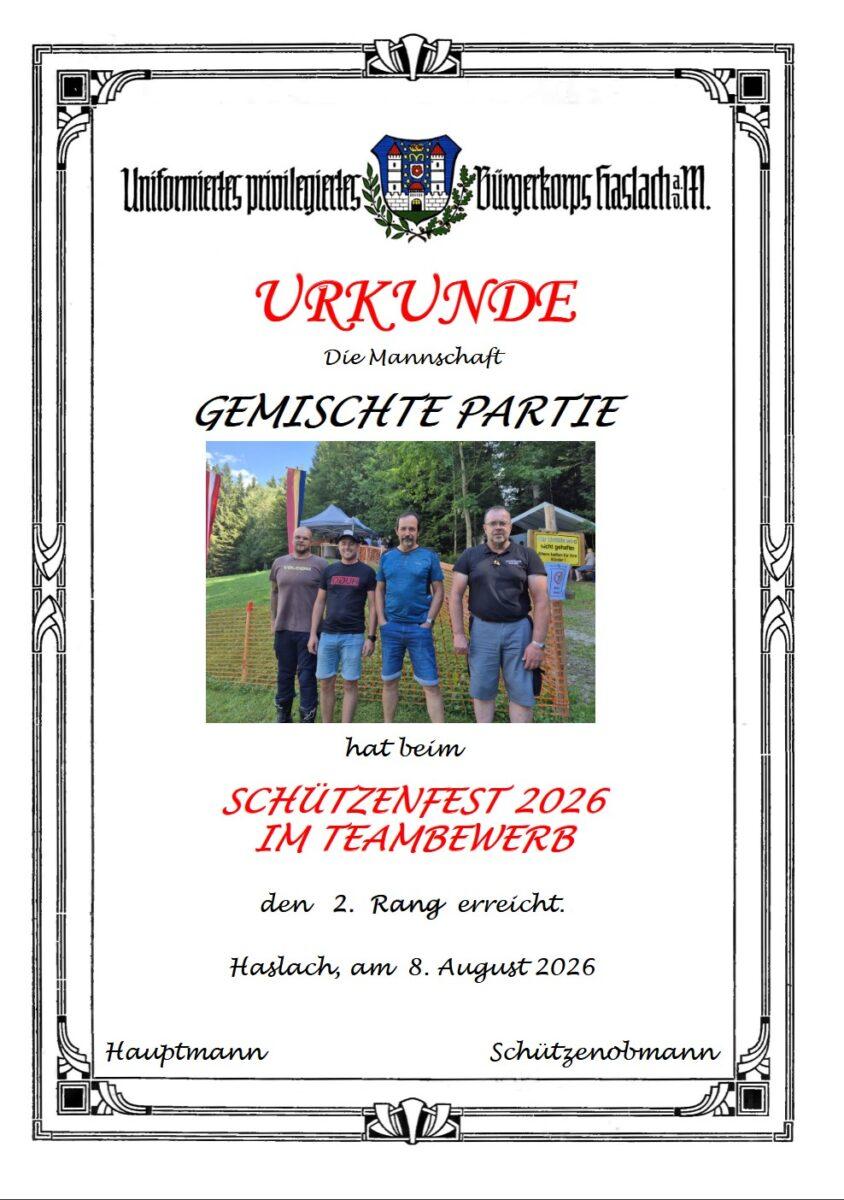 Uniformiertes privilegiertes Bürgerkorps Haslach a.d.M.

URKUNDE

Die Mannschaft

GEMISCHTE PARTIE

hat beim

SCHÜTZENFEST 2026
IM TEAMBEWERB

den 2. Rang erreicht.

Haslach, am 8. August 2026

Hauptmann

Schützenobmann